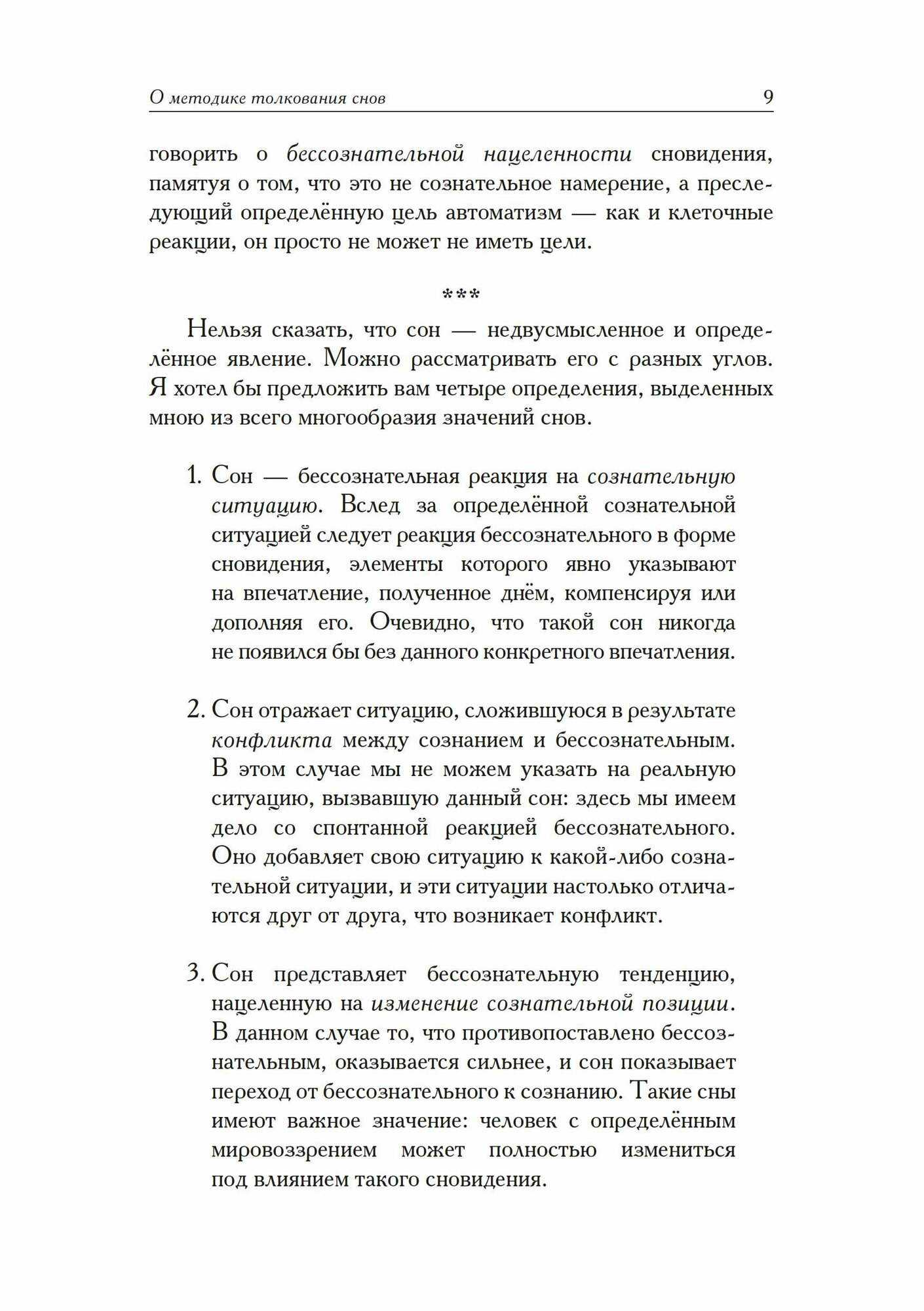 О методике толкования снов 9

говорить о бессознательной нацеленности сновидения, памятуя о том, что это не сознательное намерение, а преследующий определённую цель автоматизм — как и клеточные реакции, он просто не может не иметь цели.

***

Нельзя сказать, что сон — недвусмысленное и определённое явление. Можно рассматривать его с разных углов. Я хотел бы предложить вам четыре определения, выделенных мною из всего многообразия значений снов.

1. Сон — бессознательная реакция на сознательную ситуацию. Вслед за определённой сознательной ситуацией следует реакция бессознательного в форме сновидения, элементы которого явно указывают на впечатление, полученное днём, компенсируя или дополняя его. Очевидно, что такой сон никогда не появился бы без данного конкретного впечатления.

2. Сон отражает ситуацию, сложившуюся в результате конфликта между сознанием и бессознательным. В этом случае мы не можем указать на реальную ситуацию, вызвавшую данный сон: здесь мы имеем дело со спонтанной реакцией бессознательного. Оно добавляет свою ситуацию к какой-либо сознательной ситуации, и эти ситуации настолько отличаются друг от друга, что возникает конфликт.

3. Сон представляет бессознательную тенденцию, нацеленную на изменение сознательной позиции. В данном случае то, что противопоставлено бессознательным, оказывается сильнее, и сон показывает переход от бессознательного к сознанию. Такие сны имеют важное значение: человек с определённым мировоззрением может полностью измениться под влиянием такого сновидения.